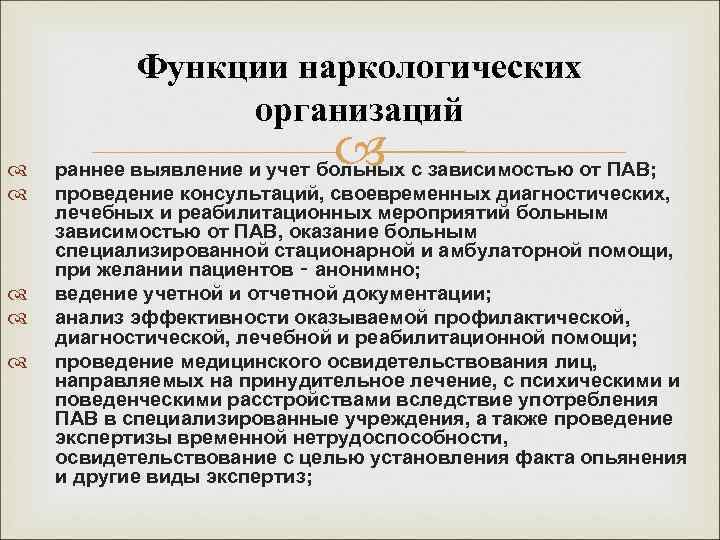 Функции наркологических организаций

раннее выявление и учет больных с зависимостью от ПАВ;

проведение консультаций, своевременных диагностических, лечебных и реабилитационных мероприятий больным зависимостью от ПАВ, оказание больным специализированной стационарной и амбулаторной помощи, при желании пациентов - анонимно;

ведение учетной и отчетной документации;

анализ эффективности оказываемой профилактической, диагностической, лечебной и реабилитационной помощи;

проведение медицинского освидетельствования лиц, направляемых на принудительное лечение, с психическими и поведенческими расстройствами вследствие употребления ПАВ в специализированные учреждения, а также проведение экспертизы временной нетрудоспособности, освидетельствование с целью установления факта опьянения и другие виды экспертиз;